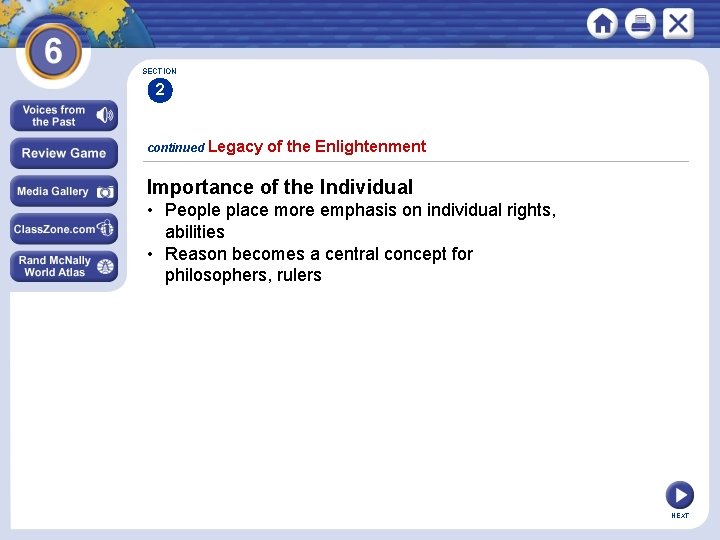 6

Voices from the Past

Review Game

Media Gallery

ClassZone.com

Rand McNally World Atlas

SECTION 2

continued Legacy of the Enlightenment

Importance of the Individual

• People place more emphasis on individual rights, abilities
• Reason becomes a central concept for philosophers, rulers

NEXT